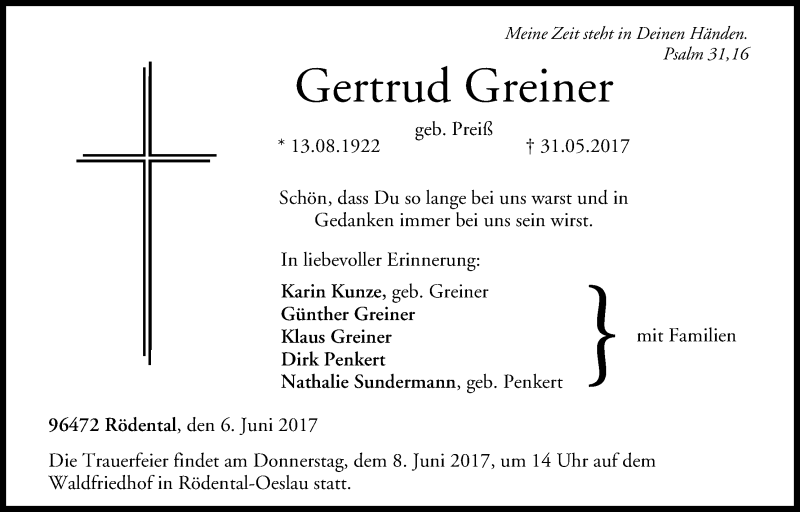 Meine Zeit steht in Deinen Händen.
Psalm 31,16

Gertrud Greiner

geb. Preiß

* 13.08.1922 † 31.05.2017

Schön, dass Du so lange bei uns warst und in Gedanken immer bei uns sein wirst.

In liebevoller Erinnerung:

Karin Kunze, geb. Greiner
Günther Greiner
Klaus Greiner
Dirk Penkert
Nathalie Sundermann, geb. Penkert

mit Familien

96472 Rödental, den 6. Juni 2017

Die Trauerfeier findet am Donnerstag, dem 8. Juni 2017, um 14 Uhr auf dem Waldfriedhof in Rödental-Oeslau statt.